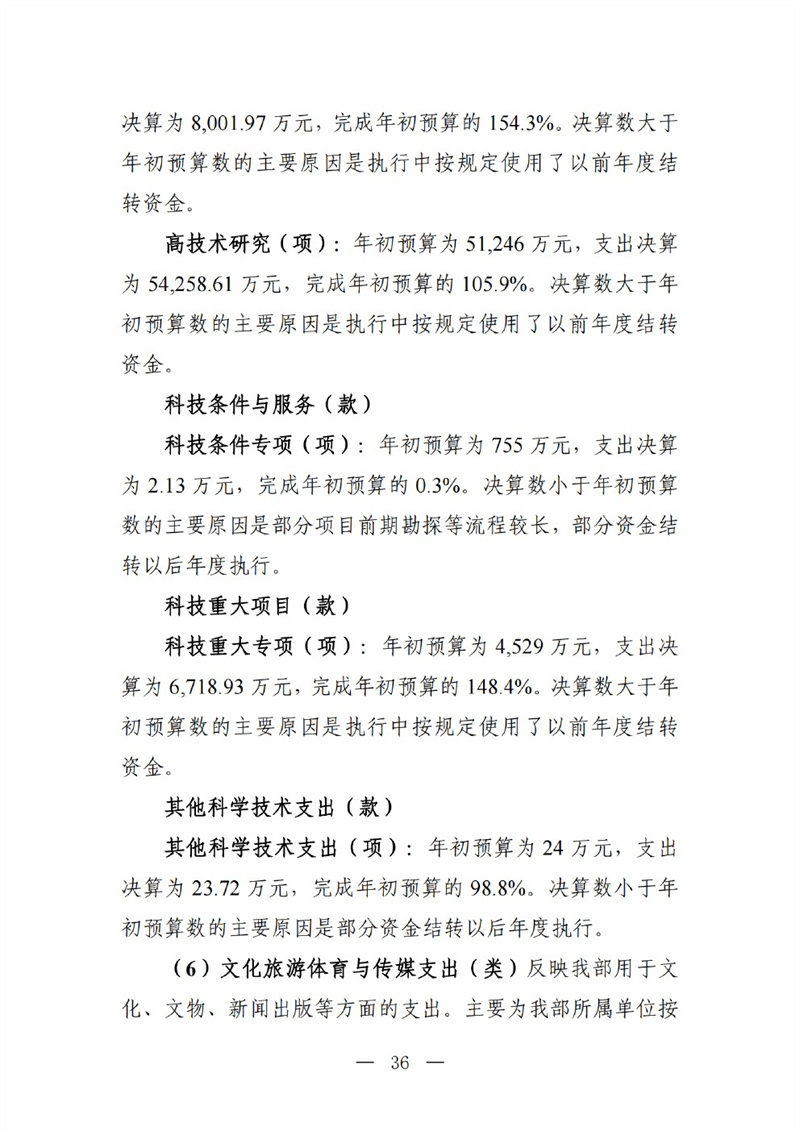 决算为 8,001.97 万元，完成年初预算的 154.3%。决算数大于年初预算数的主要原因是执行中按规定使用了以前年度结转资金。

高技术研究（项）：年初预算为 51,246 万元，支出决算为 54,258.61 万元，完成年初预算的 105.9%。决算数大于年初预算数的主要原因是执行中按规定使用了以前年度结转资金。

科技条件与服务（款）

科技条件专项（项）：年初预算为 755 万元，支出决算为 2.13 万元，完成年初预算的 0.3%。决算数小于年初预算数的主要原因是部分项目前期勘探等流程较长，部分资金结转以后年度执行。

科技重大项目（款）

科技重大专项（项）：年初预算为 4,529 万元，支出决算为 6,718.93 万元，完成年初预算的 148.4%。决算数大于年初预算数的主要原因是执行中按规定使用了以前年度结转资金。

其他科学技术支出（款）

其他科学技术支出（项）：年初预算为 24 万元，支出决算为 23.72 万元，完成年初预算的 98.8%。决算数小于年初预算数的主要原因是部分资金结转以后年度执行。

（6）文化旅游体育与传媒支出（类）反映我部用于文化、文物、新闻出版等方面的支出。主要为我部所属单位按

— 36 —